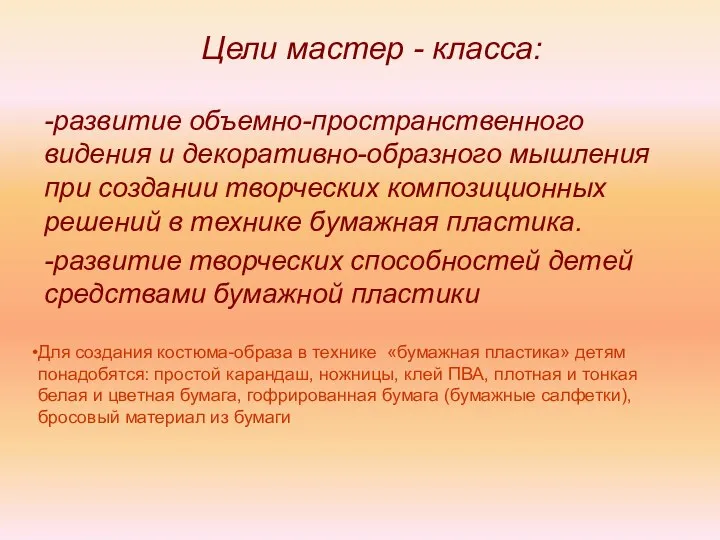 Цели мастер - класса:

-развитие объемно-пространственного видения и декоративно-образного мышления при создании творческих композиционных решений в технике бумажная пластика.

-развитие творческих способностей детей средствами бумажной пластики

•Для создания костюма-образа в технике «бумажная пластика» детям понадобятся: простой карандаш, ножницы, клей ПВА, плотная и тонкая белая и цветная бумага, гофрированная бумага (бумажные салфетки), бросовый материал из бумаги